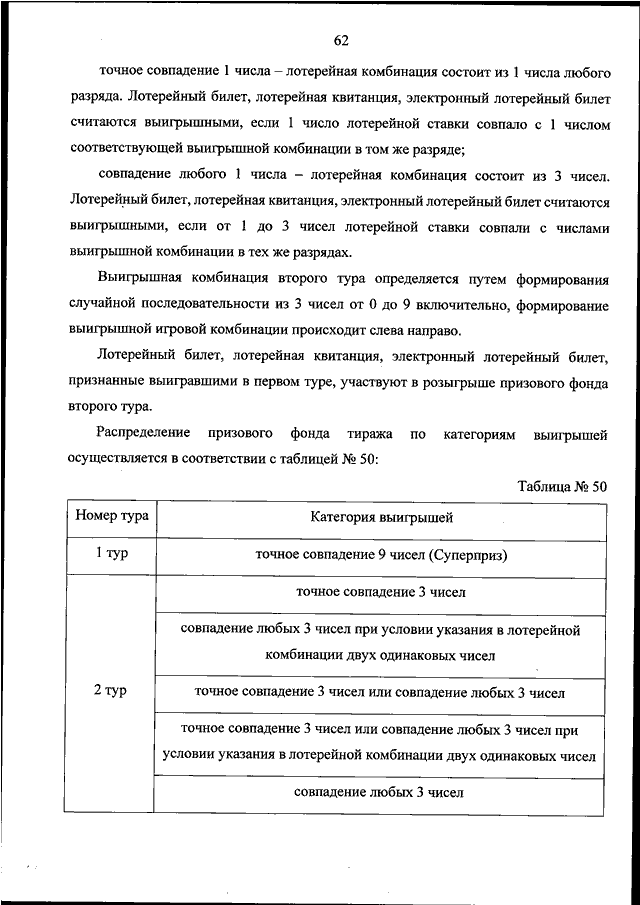 62

точное совпадение 1 числа – лотерейная комбинация состоит из 1 числа любого разряда. Лотерейный билет, лотерейная квитанция, электронный лотерейный билет считаются выигрышными, если 1 число лотерейной ставки совпало с 1 числом соответствующей выигрышной комбинации в том же разряде;

совпадение любого 1 числа – лотерейная комбинация состоит из 3 чисел. Лотерейный билет, лотерейная квитанция, электронный лотерейный билет считаются выигрышными, если от 1 до 3 чисел лотерейной ставки совпали с числами выигрышной комбинации в тех же разрядах.

Выигрышная комбинация второго тура определяется путем формирования случайной последовательности из 3 чисел от 0 до 9 включительно, формирование выигрышной игровой комбинации происходит слева направо.

Лотерейный билет, лотерейная квитанция, электронный лотерейный билет, признанные выигравшими в первом туре, участвуют в розыгрыше призового фонда второго тура.

Распределение призового фонда тиража по категориям выигрышей осуществляется в соответствии с таблицей № 50:

Таблица № 50

| Номер тура | Категория выигрышей |
|---|---|
| 1 тур | точное совпадение 9 чисел (Суперприз) |
| 2 тур | точное совпадение 3 чисел |
| | совпадение любых 3 чисел при условии указания в лотерейной комбинации двух одинаковых чисел |
| | точное совпадение 3 чисел или совпадение любых 3 чисел |
| | точное совпадение 3 чисел или совпадение любых 3 чисел при условии указания в лотерейной комбинации двух одинаковых чисел |
| | совпадение любых 3 чисел |